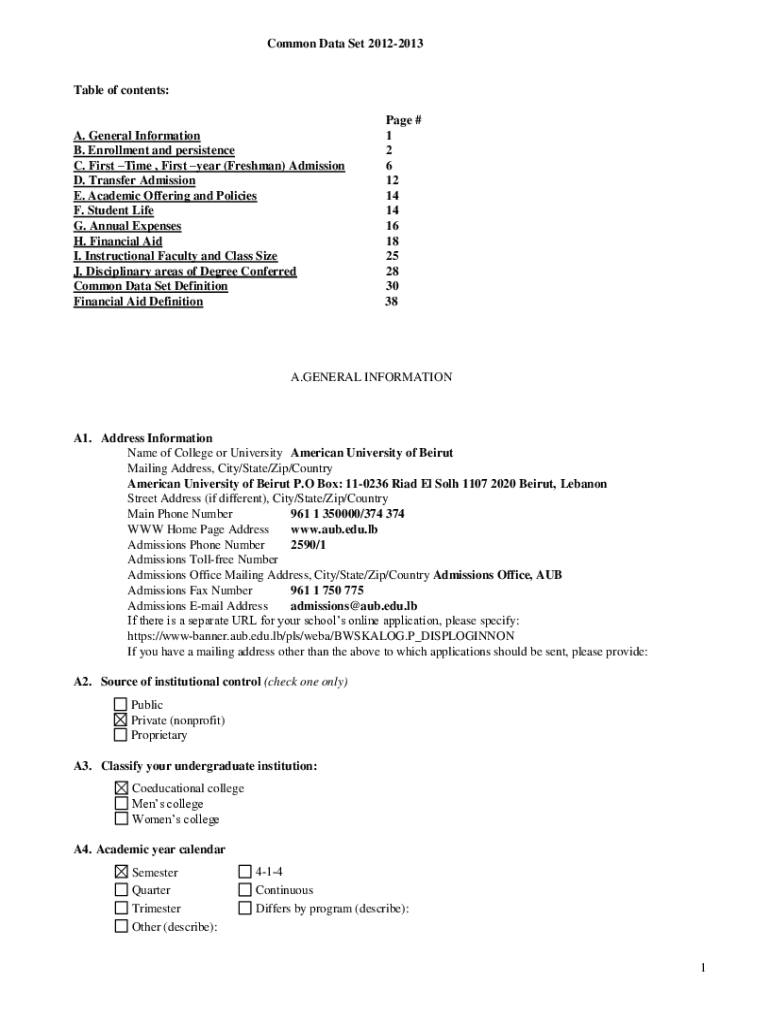 Common Data Set 2012-2013

Table of contents:

| | Page # |
|---|---|
| A. General Information | 1 |
| B. Enrollment and persistence | 2 |
| C. First –Time , First –year (Freshman) Admission | 6 |
| D. Transfer Admission | 12 |
| E. Academic Offering and Policies | 14 |
| F. Student Life | 14 |
| G. Annual Expenses | 16 |
| H. Financial Aid | 18 |
| I. Instructional Faculty and Class Size | 25 |
| J. Disciplinary areas of Degree Conferred | 28 |
| Common Data Set Definition | 30 |
| Financial Aid Definition | 38 |

A.GENERAL INFORMATION

A1. Address Information
Name of College or University American University of Beirut
Mailing Address, City/State/Zip/Country
American University of Beirut P.O Box: 11-0236 Riad El Solh 1107 2020 Beirut, Lebanon
Street Address (if different), City/State/Zip/Country
Main Phone Number 961 1 350000/374 374
WWW Home Page Address www.aub.edu.lb
Admissions Phone Number 2590/1
Admissions Toll-free Number
Admissions Office Mailing Address, City/State/Zip/Country Admissions Office, AUB
Admissions Fax Number 961 1 750 775
Admissions E-mail Address admissions@aub.edu.lb
If there is a separate URL for your school's online application, please specify:
https://www-banner.aub.edu.lb/pls/weba/BWSKALOG.P_DISPLOGINNON
If you have a mailing address other than the above to which applications should be sent, please provide:

A2. Source of institutional control (check one only)
☐ Public
☒ Private (nonprofit)
☐ Proprietary

A3. Classify your undergraduate institution:
☒ Coeducational college
☐ Men's college
☐ Women's college

A4. Academic year calendar
☒ Semester
☐ Quarter
☐ Trimester
☐ Other (describe):
☐ 4-1-4
☐ Continuous
☐ Differs by program (describe):

1